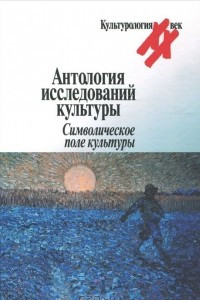 Культурология XX век

Антология исследований культуры

Символическое поле культуры